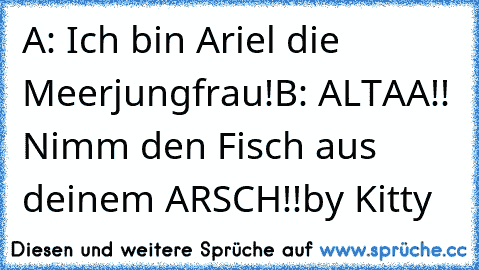 A: Ich bin Ariel die Meerjungfrau!B: ALTAA!! Nimm den Fisch aus deinem ARSCH!!by Kitty

Diesen und weitere Sprüche auf www.sprüche.cc